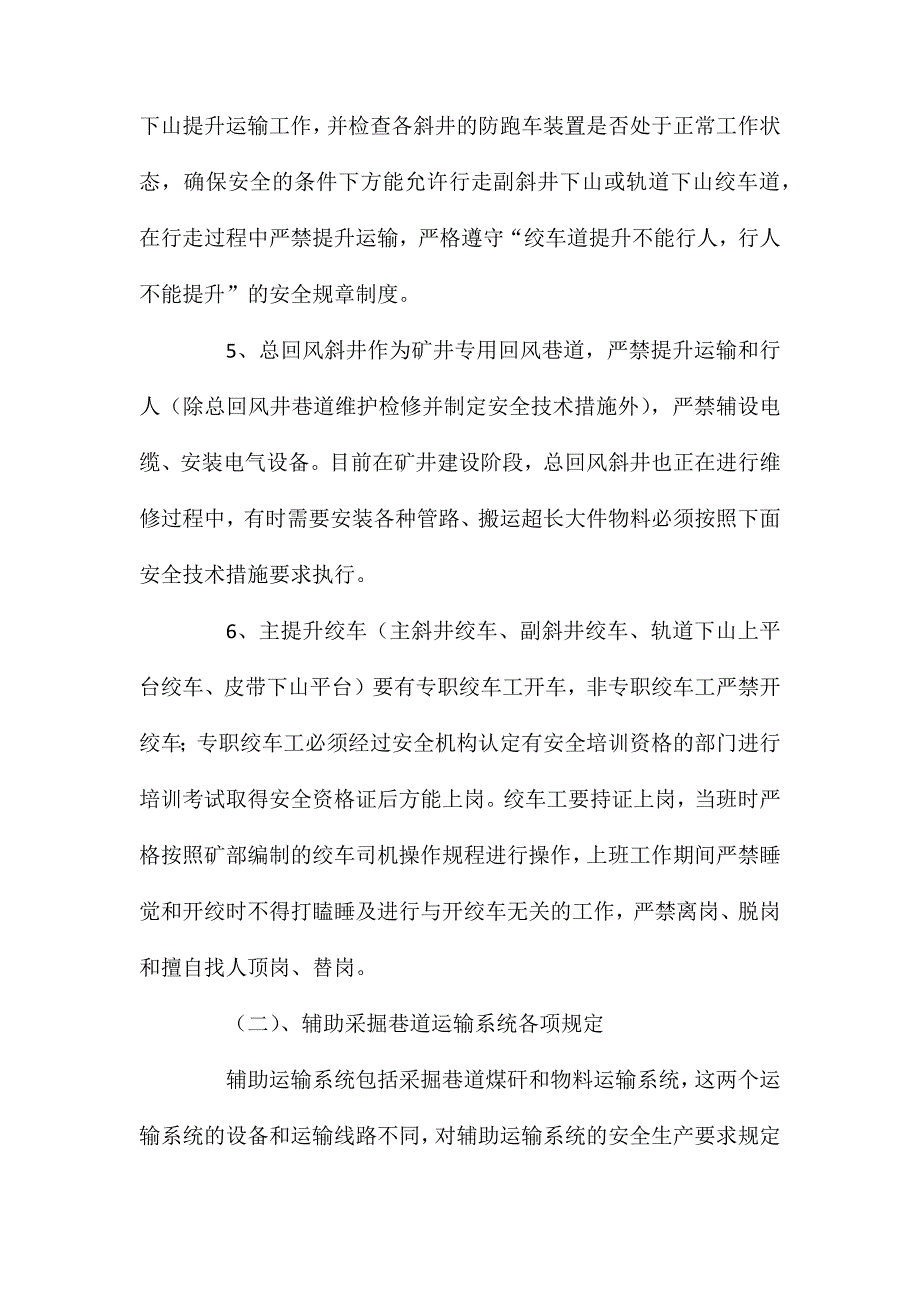 下山提升运输工作，并检查各斜井的防跑车装置是否处于正常工作状态，确保安全的条件下方能允许行走副斜井下山或轨道下山绞车道，在行走过程中严禁提升运输，严格遵守“绞车道提升不能行人，行人不能提升”的安全规章制度。

5、总回风斜井作为矿井专用回风巷道，严禁提升运输和行人（除总回风井巷道维护检修并制定安全技术措施外），严禁辅设电缆、安装电气设备。目前在矿井建设阶段，总回风斜井也正在进行维修过程中，有时需要安装各种管路、搬运超长大件物料必须按照下面安全技术措施要求执行。

6、主提升绞车（主斜井绞车、副斜井绞车、轨道下山上平台绞车、皮带下山平台）要有专职绞车工开车，非专职绞车工严禁开绞车；专职绞车工必须经过安全机构认定有安全培训资格的部门进行培训考试取得安全资格证后方能上岗。绞车工要持证上岗，当班时严格按照矿部编制的绞车司机操作规程进行操作，上班工作期间严禁睡觉和开绞时不得打瞌睡及进行与开绞车无关的工作，严禁离岗、脱岗和擅自找人顶岗、替岗。

（二）、辅助采掘巷道运输系统各项规定

辅助运输系统包括采掘巷道煤矸和物料运输系统，这两个运输系统的设备和运输线路不同，对辅助运输系统的安全生产要求规定